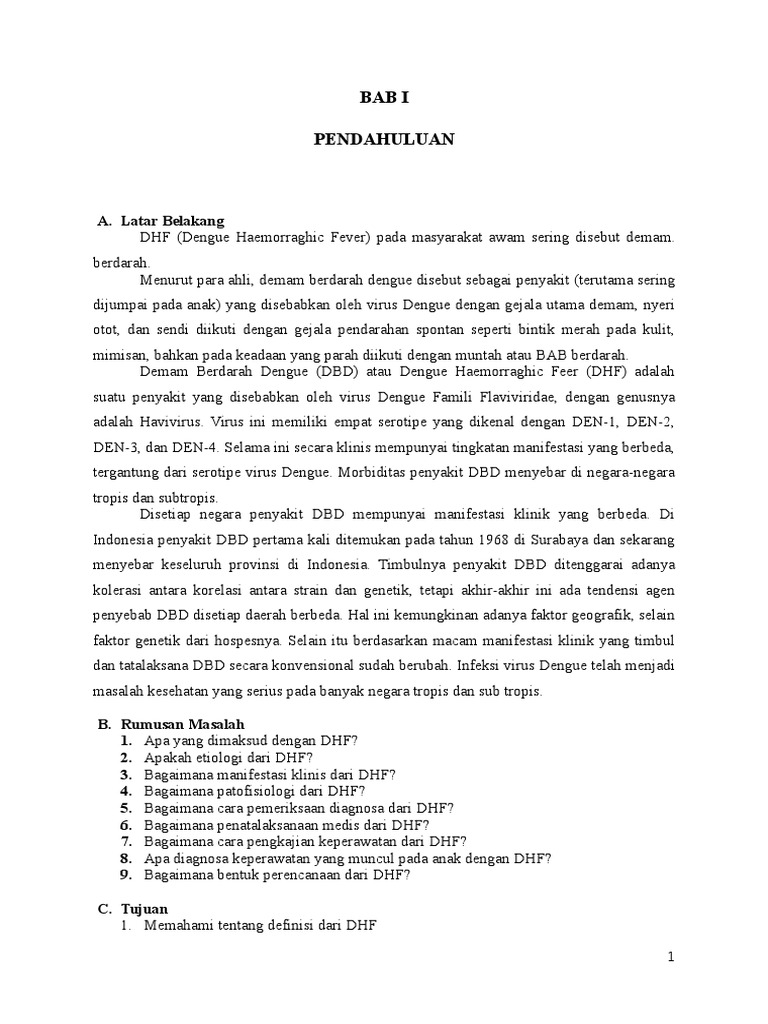 BAB I

PENDAHULUAN

A. Latar Belakang

DHF (Dengue Haemorraghic Fever) pada masyarakat awam sering disebut demam. berdarah.

Menurut para ahli, demam berdarah dengue disebut sebagai penyakit (terutama sering dijumpai pada anak) yang disebabkan oleh virus Dengue dengan gejala utama demam, nyeri otot, dan sendi diikuti dengan gejala pendarahan spontan seperti bintik merah pada kulit, mimisan, bahkan pada keadaan yang parah diikuti dengan muntah atau BAB berdarah.

Demam Berdarah Dengue (DBD) atau Dengue Haemorraghic Feer (DHF) adalah suatu penyakit yang disebabkan oleh virus Dengue Famili Flaviviridae, dengan genusnya adalah Havivirus. Virus ini memiliki empat serotipe yang dikenal dengan DEN-1, DEN-2, DEN-3, dan DEN-4. Selama ini secara klinis mempunyai tingkatan manifestasi yang berbeda, tergantung dari serotipe virus Dengue. Morbiditas penyakit DBD menyebar di negara-negara tropis dan subtropis.

Disetiap negara penyakit DBD mempunyai manifestasi klinik yang berbeda. Di Indonesia penyakit DBD pertama kali ditemukan pada tahun 1968 di Surabaya dan sekarang menyebar keseluruh provinsi di Indonesia. Timbulnya penyakit DBD ditenggarai adanya kolerasi antara korelasi antara strain dan genetik, tetapi akhir-akhir ini ada tendensi agen penyebab DBD disetiap daerah berbeda. Hal ini kemungkinan adanya faktor geografik, selain faktor genetik dari hospesnya. Selain itu berdasarkan macam manifestasi klinik yang timbul dan tatalaksana DBD secara konvensional sudah berubah. Infeksi virus Dengue telah menjadi masalah kesehatan yang serius pada banyak negara tropis dan sub tropis.

B. Rumusan Masalah
1. Apa yang dimaksud dengan DHF?
2. Apakah etiologi dari DHF?
3. Bagaimana manifestasi klinis dari DHF?
4. Bagaimana patofisiologi dari DHF?
5. Bagaimana cara pemeriksaan diagnosa dari DHF?
6. Bagaimana penatalaksanaan medis dari DHF?
7. Bagaimana cara pengkajian keperawatan dari DHF?
8. Apa diagnosa keperawatan yang muncul pada anak dengan DHF?
9. Bagaimana bentuk perencanaan dari DHF?

C. Tujuan
1. Memahami tentang definisi dari DHF

1